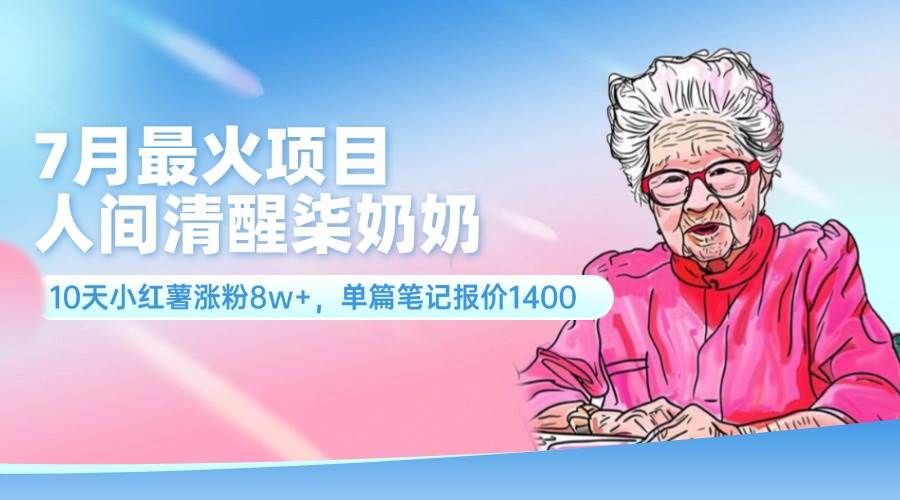 7月最火项目
人间清醒柒奶奶

10天小红薯涨粉8w+，单篇笔记报价1400